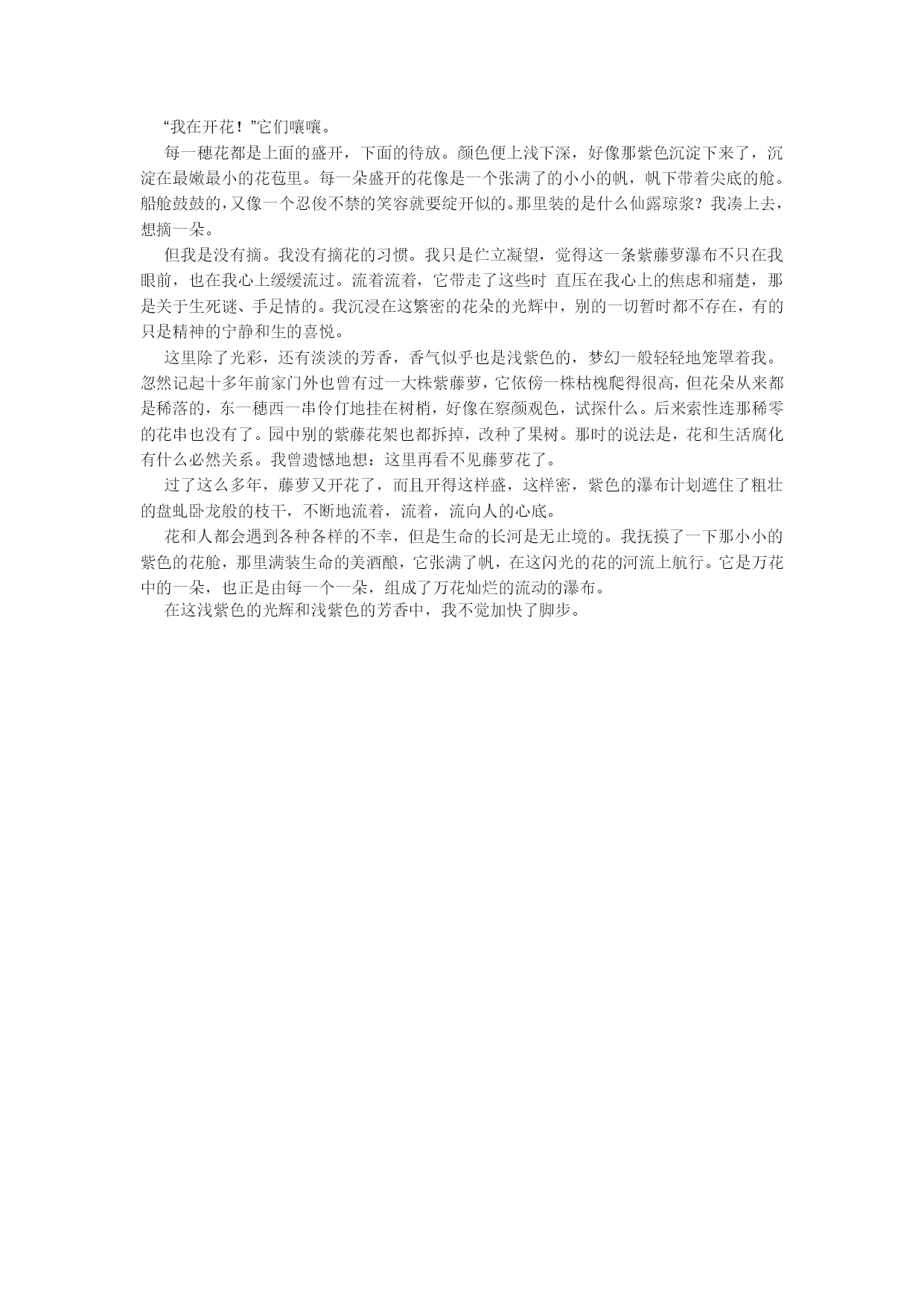 “我在开花！”它们嚷嚷。

每一穗花都是上面的盛开，下面的待放。颜色便上浅下深，好像那紫色沉淀下来了，沉淀在最嫩最小的花苞里。每一朵盛开的花像是一个张满了的小小的帆，帆下带着尖底的舱。船舱鼓鼓的，又像一个忍俊不禁的笑容就要绽开似的。那里装的是什么仙露琼浆？我凑上去，想摘一朵。

但我是没有摘。我没有摘花的习惯。我只是伫立凝望，觉得这一条紫藤萝瀑布不只在我眼前，也在我心上缓缓流过。流着流着，它带走了这些时 直压在我心上的焦虑和痛楚，那是关于生死谜、手足情的。我沉浸在这繁密的花朵的光辉中，别的一切暂时都不存在，有的只是精神的宁静和生的喜悦。

这里除了光彩，还有淡淡的芳香，香气似乎也是浅紫色的，梦幻一般轻轻地笼罩着我。忽然记起十多年前家门外也曾有过一大株紫藤萝，它依傍一株枯槐爬得很高，但花朵从来都是稀落的，东一穗西一串伶仃地挂在树梢，好像在察颜观色，试探什么。后来索性连那稀零的花串也没有了。园中别的紫藤花架也都拆掉，改种了果树。那时的说法是，花和生活腐化有什么必然关系。我曾遗憾地想：这里再看不见藤萝花了。

过了这么多年，藤萝又开花了，而且开得这样盛，这样密，紫色的瀑布计划遮住了粗壮的盘虬卧龙般的枝干，不断地流着，流着，流向人的心底。

花和人都会遇到各种各样的不幸，但是生命的长河是无止境的。我抚摸了一下那小小的紫色的花舱，那里满装生命的美酒酿，它张满了帆，在这闪光的花的河流上航行。它是万花中的一朵，也正是由每一个一朵，组成了万花灿烂的流动的瀑布。

在这浅紫色的光辉和浅紫色的芳香中，我不觉加快了脚步。